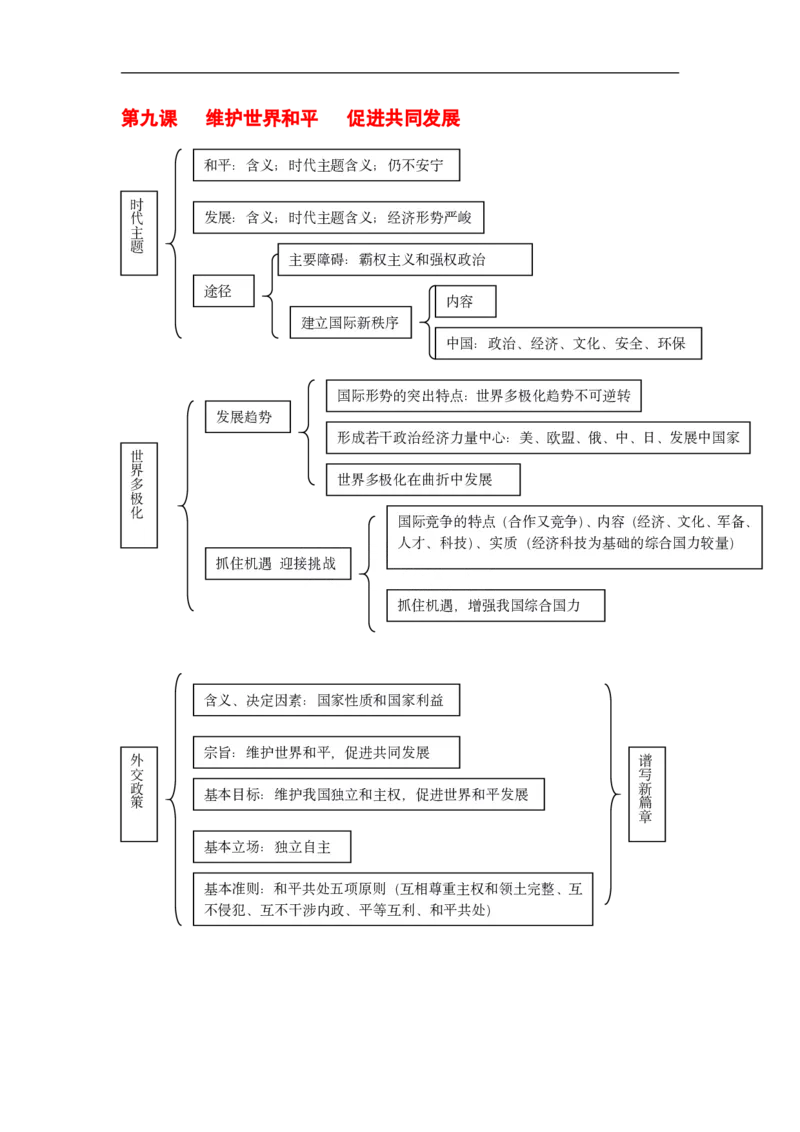 第九课 维护世界和平 促进共同发展

时代主题

和平：含义；时代主题含义；仍不安宁

发展：含义；时代主题含义；经济形势严峻

途径

主要障碍：霸权主义和强权政治

建立国际新秩序

内容

中国：政治、经济、文化、安全、环保

世界多极化

发展趋势

国际形势的突出特点：世界多极化趋势不可逆转

形成若干政治经济力量中心：美、欧盟、俄、中、日、发展中国家

世界多极化在曲折中发展

抓住机遇 迎接挑战

国际竞争的特点（合作又竞争）、内容（经济、文化、军备、人才、科技）、实质（经济科技为基础的综合国力较量）

抓住机遇，增强我国综合国力

外交政策

含义、决定因素：国家性质和国家利益

宗旨：维护世界和平，促进共同发展

基本目标：维护我国独立和主权，促进世界和平发展

基本立场：独立自主

基本准则：和平共处五项原则（互相尊重主权和领土完整、互不侵犯、互不干涉内政、平等互利、和平共处）

谱写新篇章